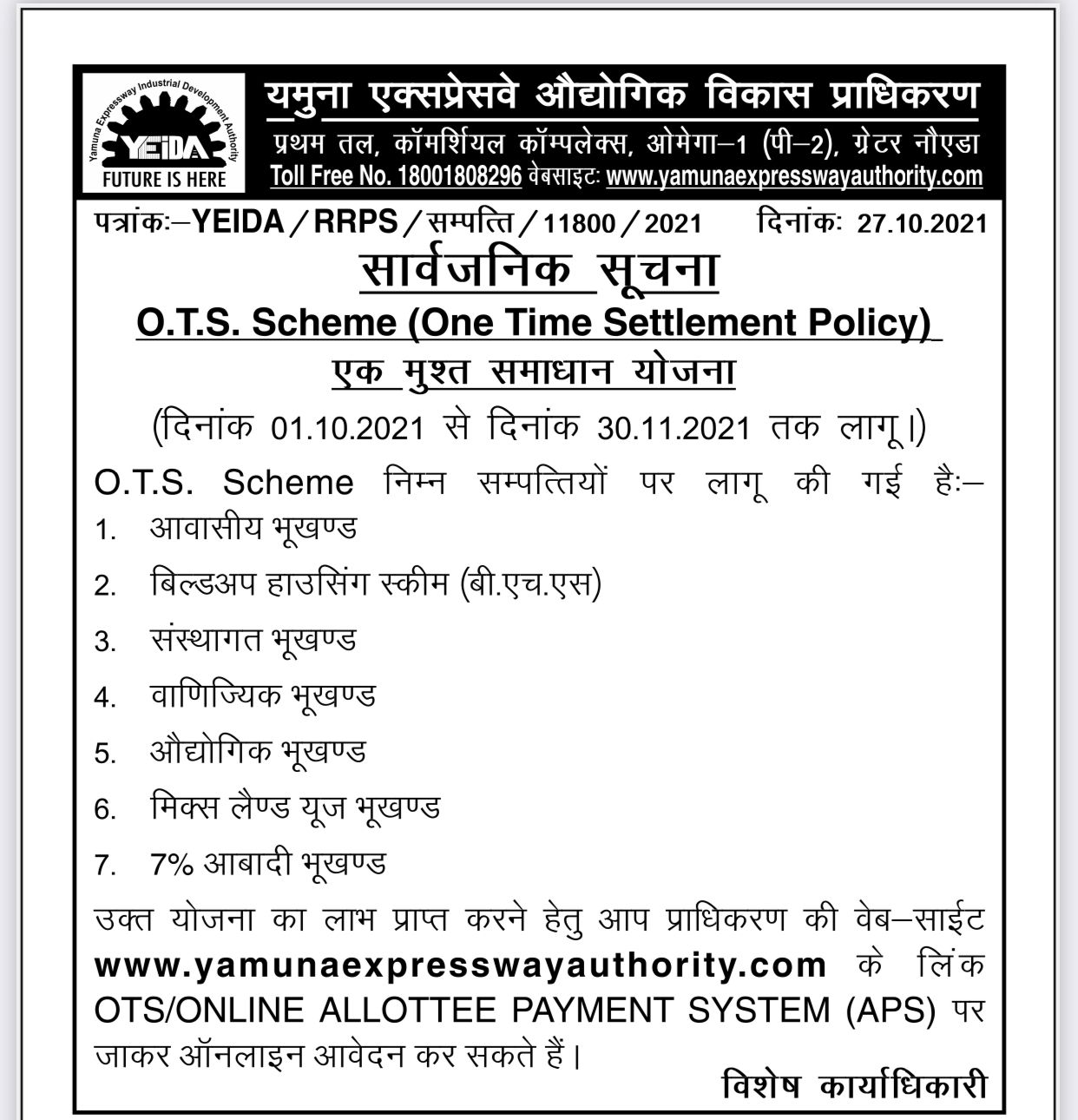 Yamuna Expressway Industrial Development Authority
YEIDA
FUTURE IS HERE

यमुना एक्सप्रेसवे औद्योगिक विकास प्राधिकरण
प्रथम तल, कॉमर्शियल कॉम्पलेक्स, ओमेगा–1 (पी–2), ग्रेटर नौएडा
Toll Free No. 18001808296 वेबसाइटः www.yamunaexpresswayauthority.com

पत्रांकः–YEIDA / RRPS / सम्पत्ति / 11800 / 2021 दिनांकः 27.10.2021

सार्वजनिक सूचना
O.T.S. Scheme (One Time Settlement Policy)
एक मुश्त समाधान योजना
(दिनांक 01.10.2021 से दिनांक 30.11.2021 तक लागू।)

O.T.S. Scheme निम्न सम्पत्तियों पर लागू की गई हैः–
1. आवासीय भूखण्ड
2. बिल्डअप हाउसिंग स्कीम (बी.एच.एस)
3. संस्थागत भूखण्ड
4. वाणिज्यिक भूखण्ड
5. औद्योगिक भूखण्ड
6. मिक्स लैण्ड यूज भूखण्ड
7. 7% आबादी भूखण्ड

उक्त योजना का लाभ प्राप्त करने हेतु आप प्राधिकरण की वेब–साईट www.yamunaexpresswayauthority.com के लिंक OTS/ONLINE ALLOTTEE PAYMENT SYSTEM (APS) पर जाकर ऑनलाइन आवेदन कर सकते हैं।

विशेष कार्याधिकारी